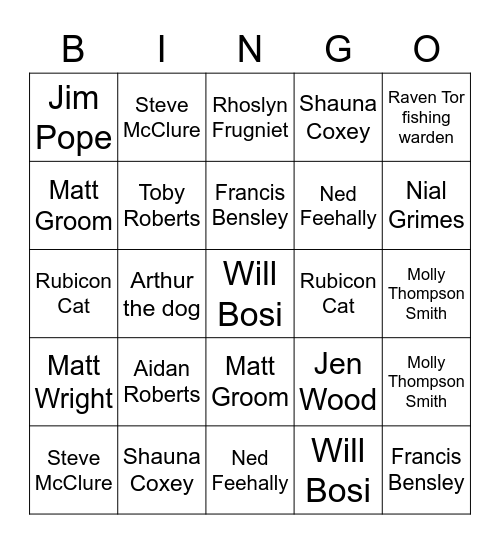 | B | I | N | G | O |
|---|---|---|---|---|
| Jim Pope | Steve McClure | Rhoslyn Frugniet | Shauna Coxey | Raven Tor fishing warden |
| Matt Groom | Toby Roberts | Francis Bensley | Ned Feehally | Nial Grimes |
| Rubicon Cat | Arthur the dog | Will Bosi | Rubicon Cat | Molly Thompson Smith |
| Matt Wright | Aidan Roberts | Matt Groom | Jen Wood | Molly Thompson Smith |
| Steve McClure | Shauna Coxey | Ned Feehally | Will Bosi | Francis Bensley |